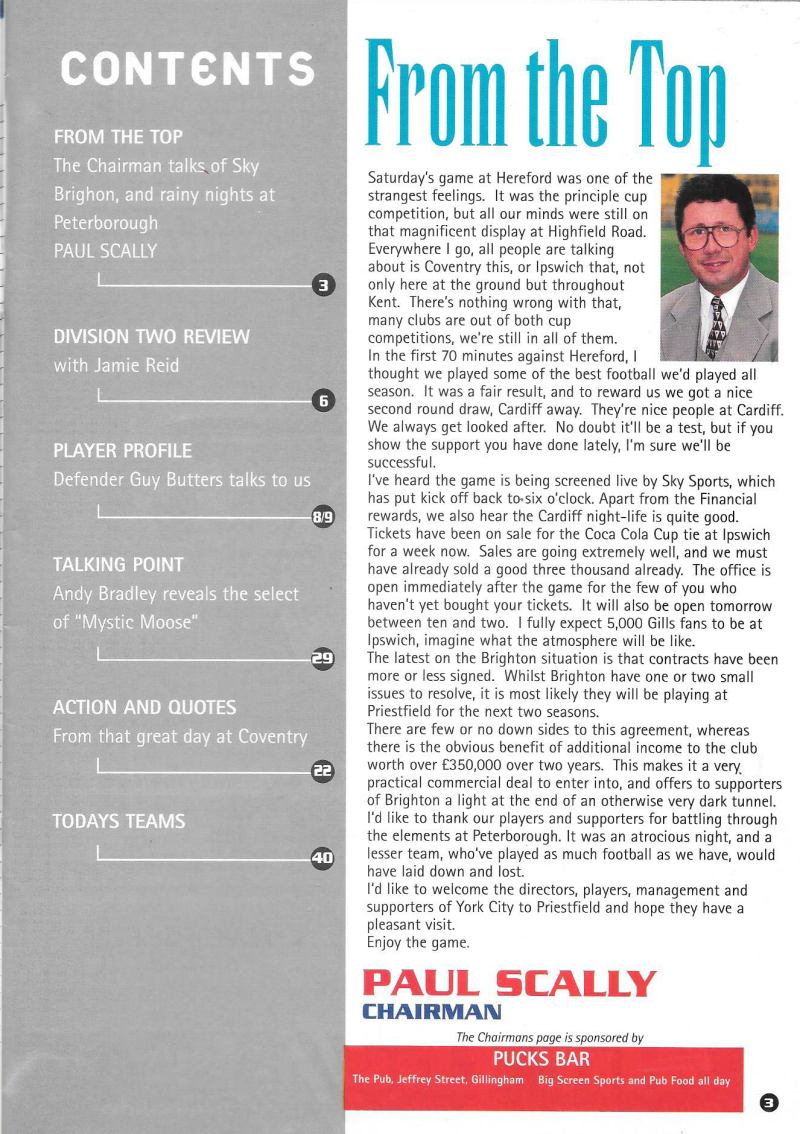 CONTENTS

FROM THE TOP
The Chairman talks of Sky Brighon, and rainy nights at Peterborough
PAUL SCALLY

3

DIVISION TWO REVIEW
with Jamie Reid

6

PLAYER PROFILE
Defender Guy Butters talks to us

8/9

TALKING POINT
Andy Bradley reveals the select of "Mystic Moose"

29

ACTION AND QUOTES
From that great day at Coventry

22

TODAYS TEAMS

40

From the Top

Saturday's game at Hereford was one of the strangest feelings. It was the principle cup competition, but all our minds were still on that magnificent display at Highfield Road. Everywhere I go, all people are talking about is Coventry this, or Ipswich that, not only here at the ground but throughout Kent. There's nothing wrong with that, many clubs are out of both cup competitions, we're still in all of them.
In the first 70 minutes against Hereford, I thought we played some of the best football we'd played all season. It was a fair result, and to reward us we got a nice second round draw, Cardiff away. They're nice people at Cardiff. We always get looked after. No doubt it'll be a test, but if you show the support you have done lately, I'm sure we'll be successful.
I've heard the game is being screened live by Sky Sports, which has put kick off back to six o'clock. Apart from the Financial rewards, we also hear the Cardiff night-life is quite good. Tickets have been on sale for the Coca Cola Cup tie at Ipswich for a week now. Sales are going extremely well, and we must have already sold a good three thousand already. The office is open immediately after the game for the few of you who haven't yet bought your tickets. It will also be open tomorrow between ten and two. I fully expect 5,000 Gills fans to be at Ipswich, imagine what the atmosphere will be like.
The latest on the Brighton situation is that contracts have been more or less signed. Whilst Brighton have one or two small issues to resolve, it is most likely they will be playing at Priestfield for the next two seasons.
There are few or no down sides to this agreement, whereas there is the obvious benefit of additional income to the club worth over £350,000 over two years. This makes it a very practical commercial deal to enter into, and offers to supporters of Brighton a light at the end of an otherwise very dark tunnel.
I'd like to thank our players and supporters for battling through the elements at Peterborough. It was an atrocious night, and a lesser team, who've played as much football as we have, would have laid down and lost.
I'd like to welcome the directors, players, management and supporters of York City to Priestfield and hope they have a pleasant visit.
Enjoy the game.

PAUL SCALLY
CHAIRMAN

The Chairmans page is sponsored by
PUCKS BAR
The Pub, Jeffrey Street, Gillingham Big Screen Sports and Pub Food all day

3